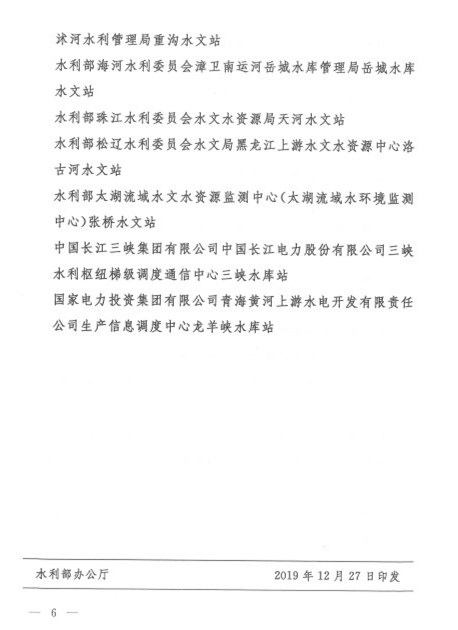 沭河水利管理局重沟水文站

水利部海河水利委员会漳卫南运河岳城水库管理局岳城水库水文站

水利部珠江水利委员会水文水资源局天河水文站

水利部松辽水利委员会水文局黑龙江上游水文水资源中心洛古河水文站

水利部太湖流域水文水资源监测中心(太湖流域水环境监测中心)张桥水文站

中国长江三峡集团有限公司中国长江电力股份有限公司三峡水利枢纽梯级调度通信中心三峡水库站

国家电力投资集团有限公司青海黄河上游水电开发有限责任公司生产信息调度中心龙羊峡水库站

水利部办公厅　　2019 年 12 月 27 日印发

— 6 —